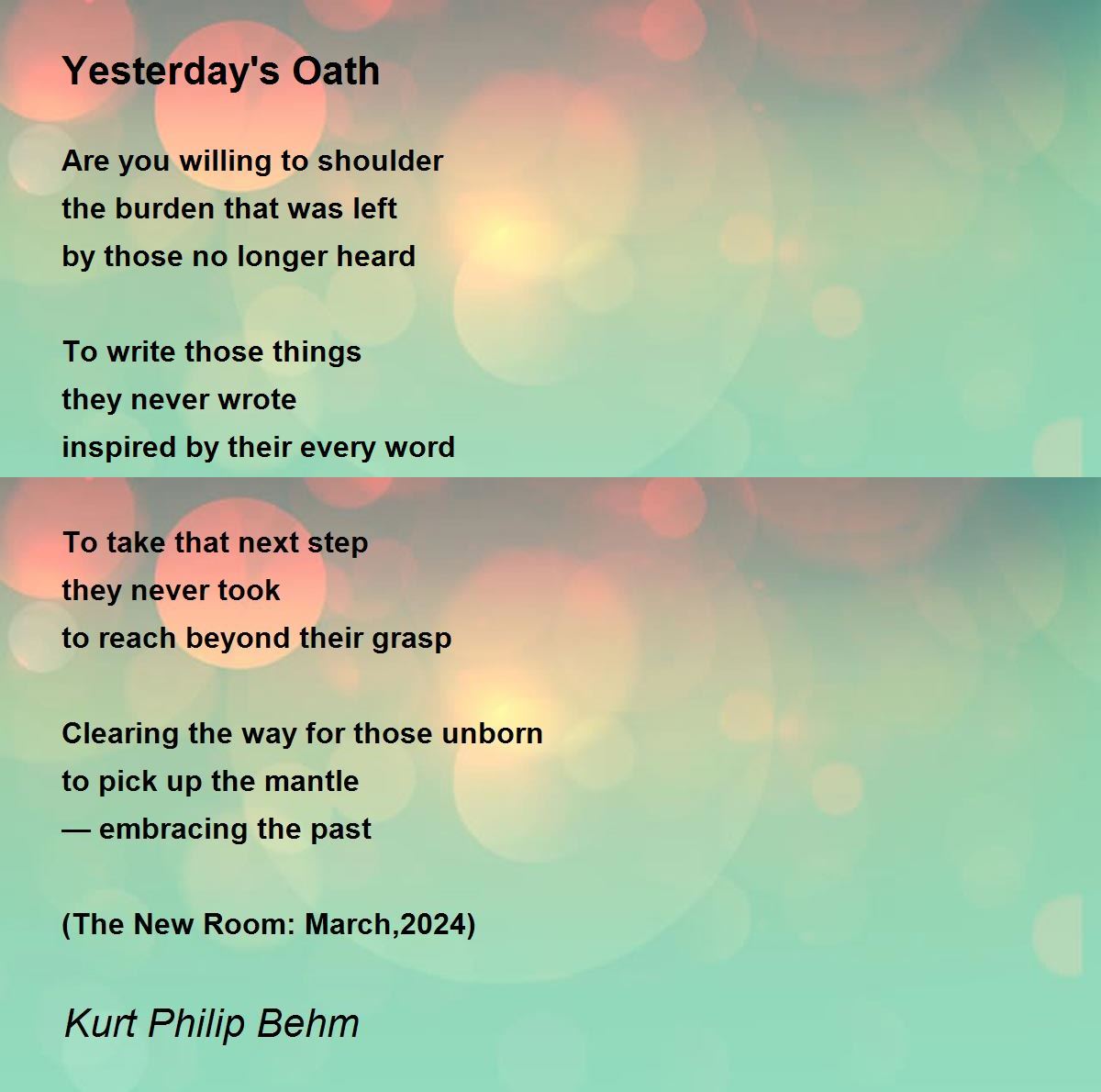 Yesterday's Oath

Are you willing to shoulder
the burden that was left
by those no longer heard

To write those things
they never wrote
inspired by their every word

To take that next step
they never took
to reach beyond their grasp

Clearing the way for those unborn
to pick up the mantle
— embracing the past

(The New Room: March,2024)

Kurt Philip Behm